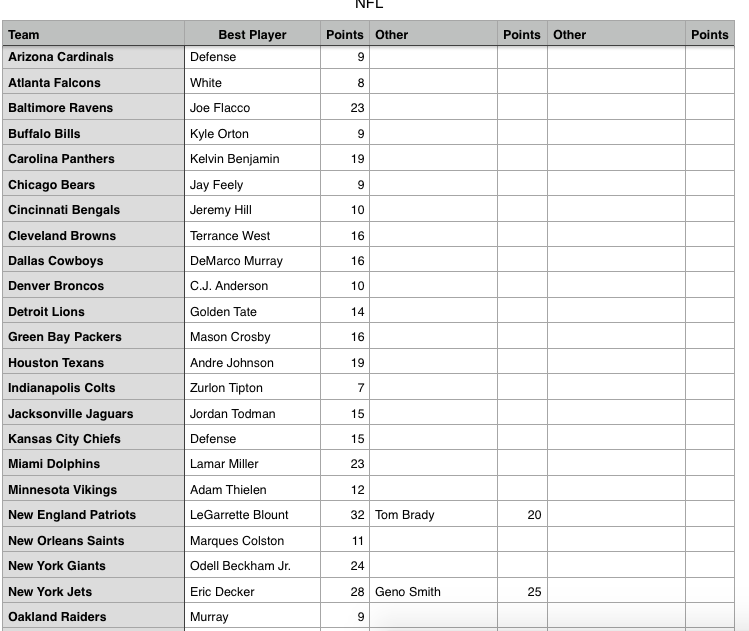 NFL

| Team | Best Player | Points | Other | Points | Other | Points |
|---|---|---|---|---|---|---|
| Arizona Cardinals | Defense | 9 | | | | |
| Atlanta Falcons | White | 8 | | | | |
| Baltimore Ravens | Joe Flacco | 23 | | | | |
| Buffalo Bills | Kyle Orton | 9 | | | | |
| Carolina Panthers | Kelvin Benjamin | 19 | | | | |
| Chicago Bears | Jay Feely | 9 | | | | |
| Cincinnati Bengals | Jeremy Hill | 10 | | | | |
| Cleveland Browns | Terrance West | 16 | | | | |
| Dallas Cowboys | DeMarco Murray | 16 | | | | |
| Denver Broncos | C.J. Anderson | 10 | | | | |
| Detroit Lions | Golden Tate | 14 | | | | |
| Green Bay Packers | Mason Crosby | 16 | | | | |
| Houston Texans | Andre Johnson | 19 | | | | |
| Indianapolis Colts | Zurlon Tipton | 7 | | | | |
| Jacksonville Jaguars | Jordan Todman | 15 | | | | |
| Kansas City Chiefs | Defense | 15 | | | | |
| Miami Dolphins | Lamar Miller | 23 | | | | |
| Minnesota Vikings | Adam Thielen | 12 | | | | |
| New England Patriots | LeGarrette Blount | 32 | Tom Brady | 20 | | |
| New Orleans Saints | Marques Colston | 11 | | | | |
| New York Giants | Odell Beckham Jr. | 24 | | | | |
| New York Jets | Eric Decker | 28 | Geno Smith | 25 | | |
| Oakland Raiders | Murray | 9 | | | | |